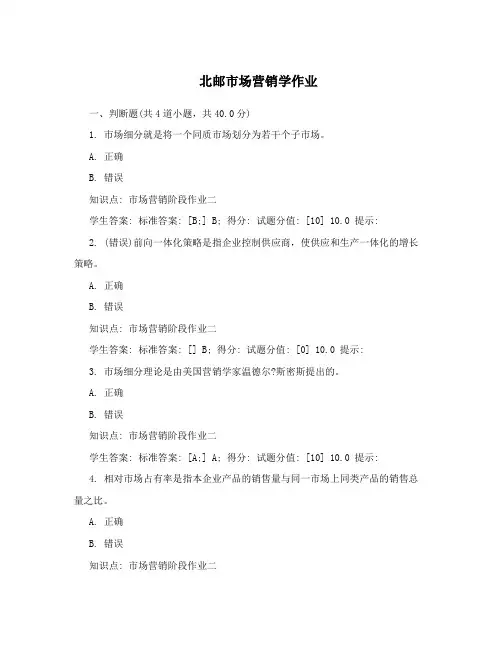 北邮市场营销学作业

一、判断题(共 4 道小题，共 40.0 分)

1. 市场细分就是将一个同质市场划分为若干个子市场。

A. 正确

B. 错误

知识点: 市场营销阶段作业二

学生答案: 标准答案: [B;] B; 得分: 试题分值: [10] 10.0 提示:

2. (错误)前向一体化策略是指企业控制供应商，使供应和生产一体化的增长策略。

A. 正确

B. 错误

知识点: 市场营销阶段作业二

学生答案: 标准答案: [] B; 得分: 试题分值: [0] 10.0 提示:

3. 市场细分理论是由美国营销学家温德尔?斯密斯提出的。

A. 正确

B. 错误

知识点: 市场营销阶段作业二

学生答案: 标准答案: [A;] A; 得分: 试题分值: [10] 10.0 提示:

4. 相对市场占有率是指本企业产品的销售量与同一市场上同类产品的销售总量之比。

A. 正确

B. 错误

知识点: 市场营销阶段作业二